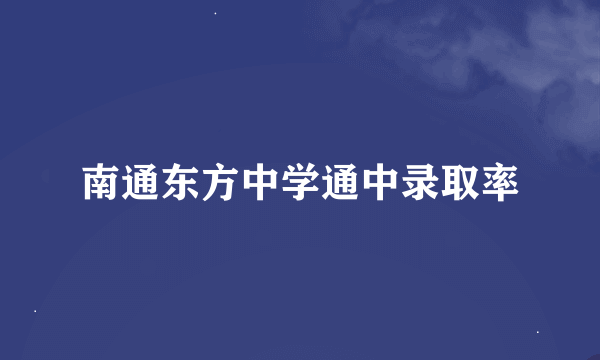 南通东方中学通中录取率